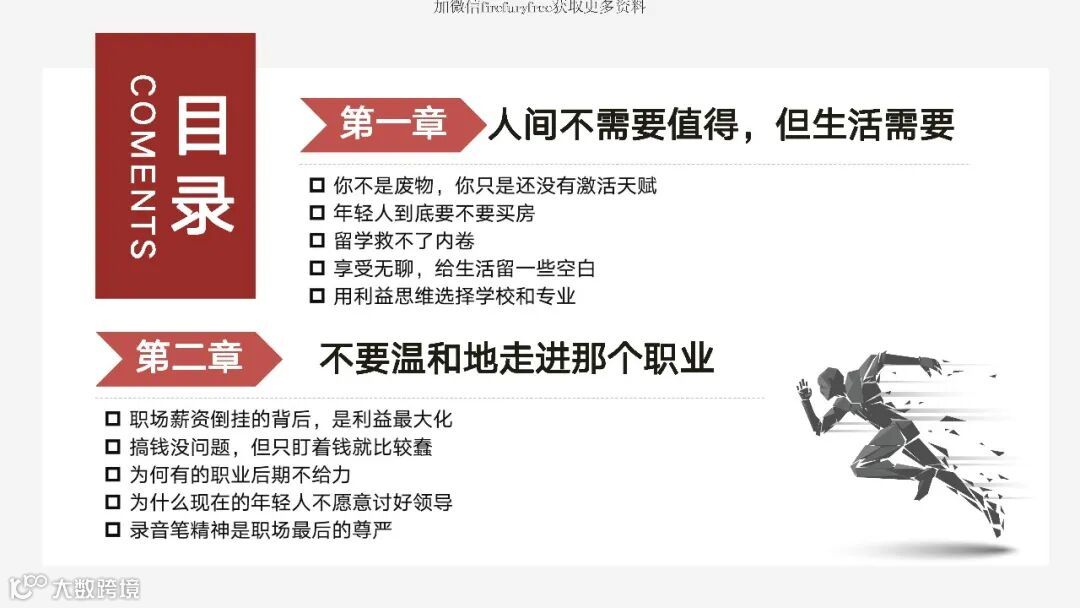 加微信firefuryfree获取更多资料

目录

COMENTS

第一章 人间不需要值得，但生活需要

☐ 你不是废物，你只是还没有激活天赋
☐ 年轻人到底要不要买房
☐ 留学救不了内卷
☐ 享受无聊，给生活留一些空白
☐ 用利益思维选择学校和专业

第二章 不要温和地走进那个职业

☐ 职场薪资倒挂的背后，是利益最大化
☐ 搞钱没问题，但只盯着钱就比较蠢
☐ 为何有的职业后期不给力
☐ 为什么现在的年轻人不愿意讨好领导
☐ 录音笔精神是职场最后的尊严

大数跨境